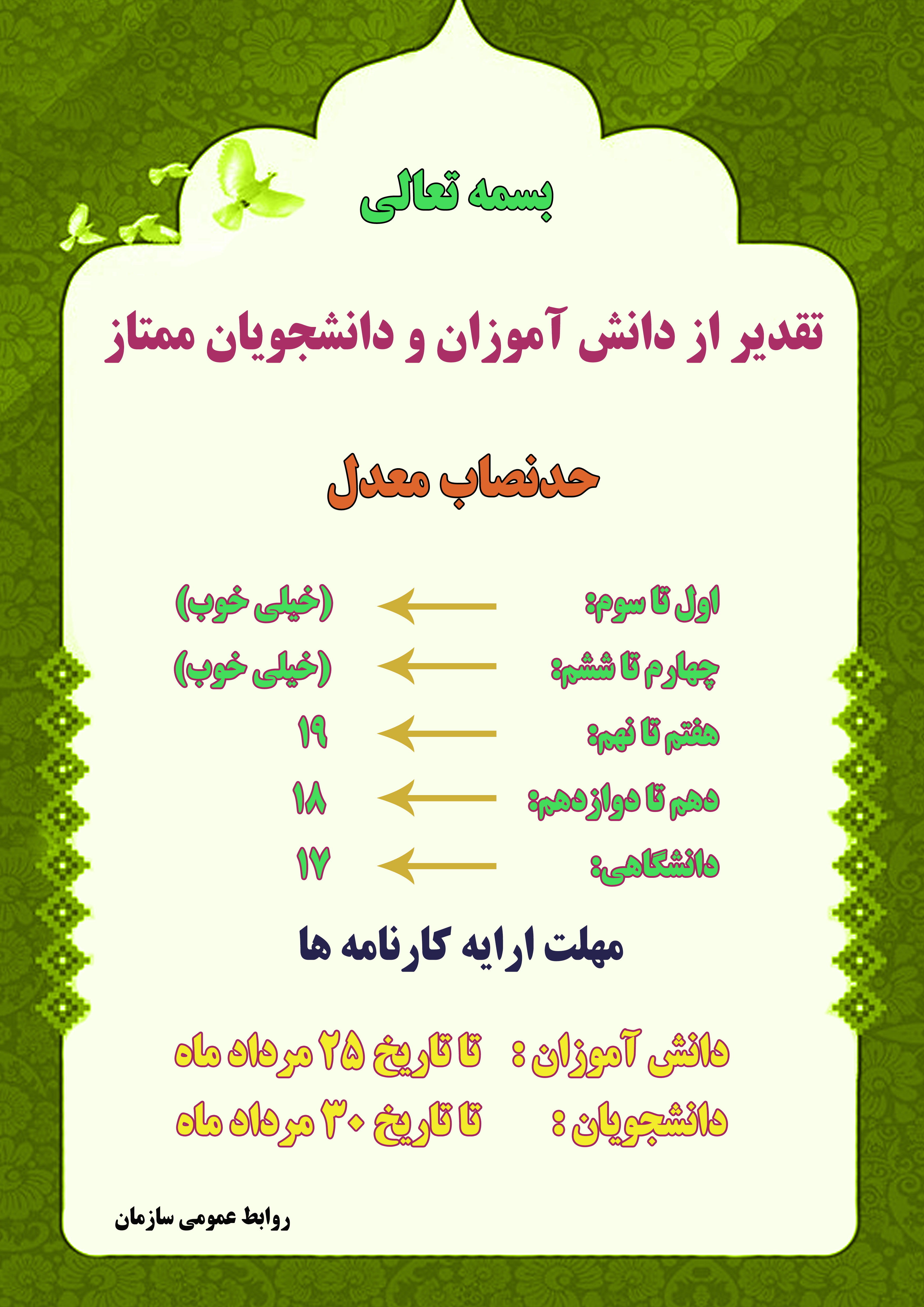 بسمه تعالی

تقدیر از دانش آموزان و دانشجویان ممتاز

حدنصاب معدل

اول تا سوم: (خیلی خوب)

چهارم تا ششم: (خیلی خوب)

هفتم تا نهم: ۱۹

دهم تا دوازدهم: ۱۸

دانشگاهی: ۱۷

مهلت ارایه کارنامه ها

دانش آموزان : تا تاریخ ۲۵ مرداد ماه

دانشجویان : تا تاریخ ۳۰ مرداد ماه

روابط عمومی سازمان